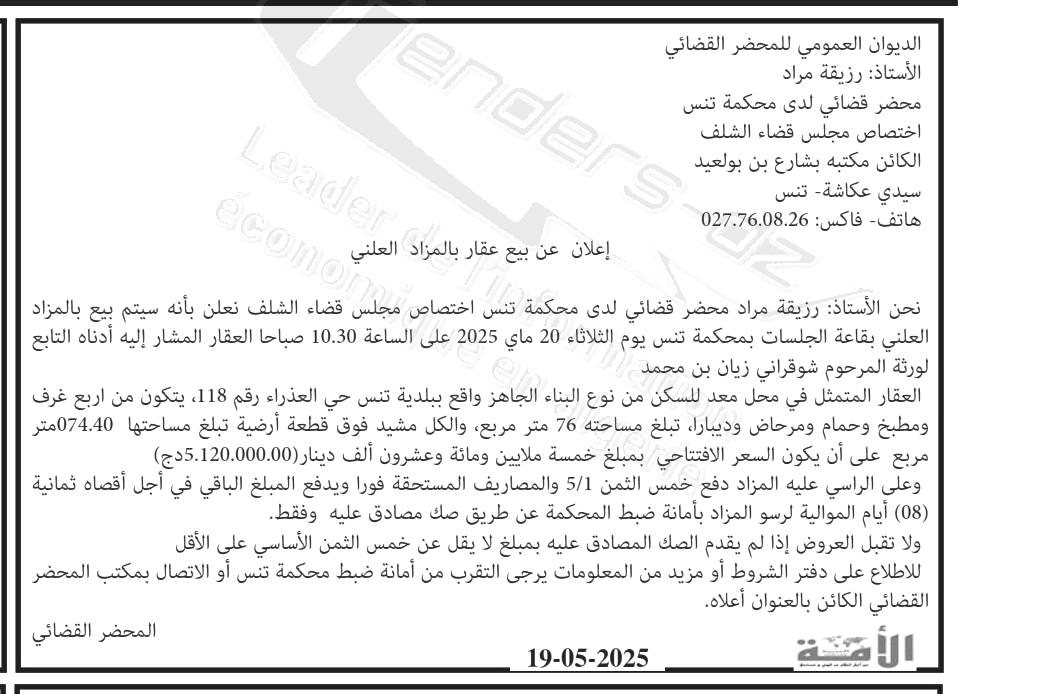 الديوان العمومي للمحضر القضائي
الأستاذ: رزيقة مراد
محضر قضائي لدى محكمة تنس
اختصاص مجلس قضاء الشلف
الكائن مكتبه بشارع بن بولعيد
سيدي عكاشة- تنس
هاتف- فاكس: 027.76.08.26

إعلان عن بيع عقار بالمزاد العلني

نحن الأستاذ: رزيقة مراد محضر قضائي لدى محكمة تنس اختصاص مجلس قضاء الشلف نعلن بأنه سيتم بيع بالمزاد العلني بقاعة الجلسات بمحكمة تنس يوم الثلاثاء 20 ماي 2025 على الساعة 10.30 صباحا العقار المشار إليه أدناه التابع لورثة المرحوم شوقراني زيان بن محمد
العقار المتمثل في محل معد للسكن من نوع البناء الجاهز واقع ببلدية تنس حي العذراء رقم 118، يتكون من اربع غرف ومطبخ وحمام ومرحاض وديبارا، تبلغ مساحته 76 متر مربع، والكل مشيد فوق قطعة أرضية تبلغ مساحتها 074.40متر مربع على أن يكون السعر الافتتاحي بمبلغ خمسة ملايين ومائة وعشرون ألف دينار(5.120.000.00دج)
وعلى الراسي عليه المزاد دفع خمس الثمن 5/1 والمصاريف المستحقة فورا ويدفع المبلغ الباقي في أجل أقصاه ثمانية (08) أيام الموالية لرسو المزاد بأمانة ضبط المحكمة عن طريق صك مصادق عليه وفقط.
ولا تقبل العروض إذا لم يقدم الصك المصادق عليه بمبلغ لا يقل عن خمس الثمن الأساسي على الأقل
للاطلاع على دفتر الشروط أو مزيد من المعلومات يرجى التقرب من أمانة ضبط محكمة تنس أو الاتصال بمكتب المحضر القضائي الكائن بالعنوان أعلاه.
المحضر القضائي

الأمة
19-05-2025